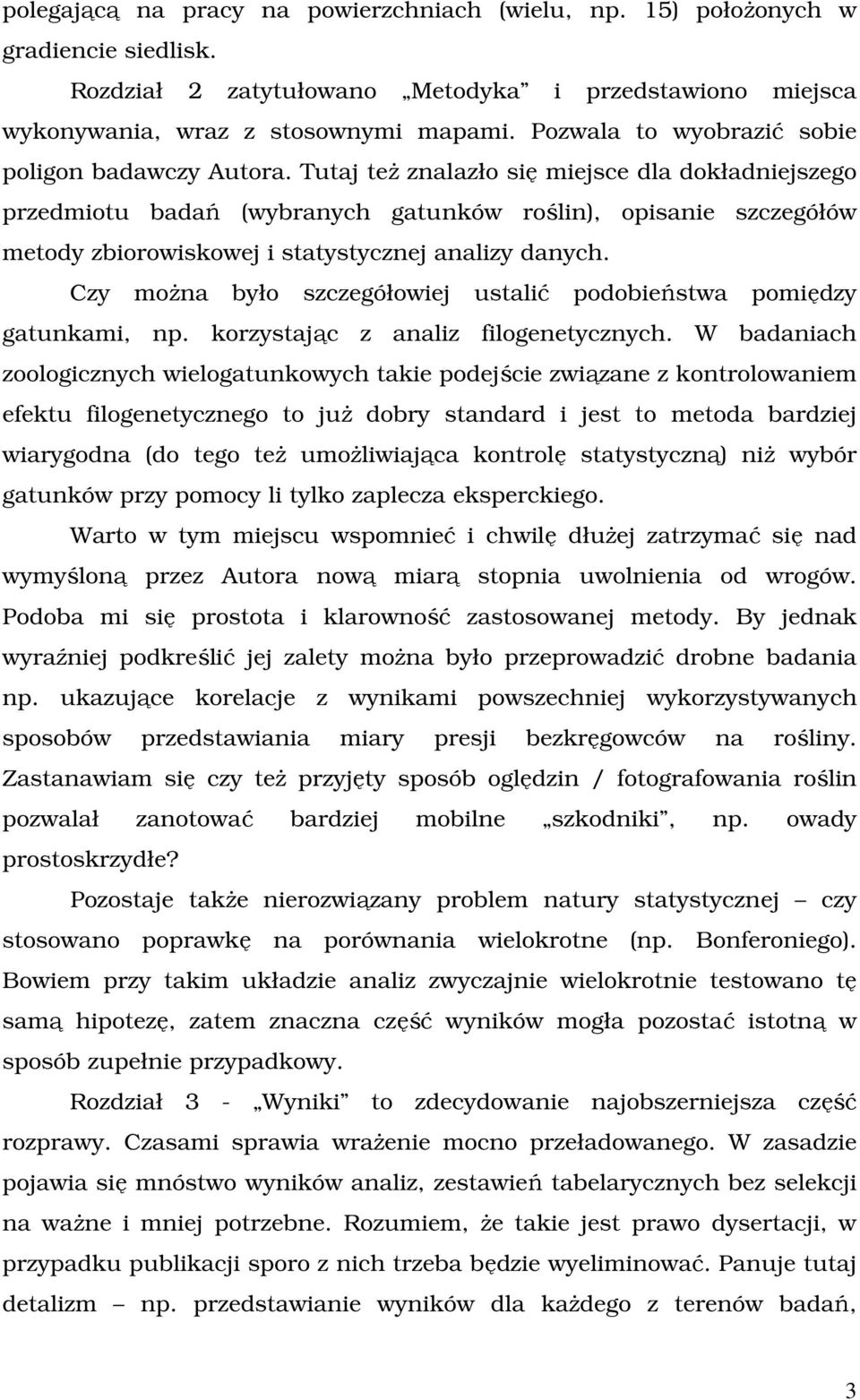 polegającą na pracy na powierzchniach (wielu, np. 15) położonych w gradiencie siedlisk.

Rozdział 2 zatytułowano „Metodyka” i przedstawiono miejsca wykonywania, wraz z stosownymi mapami. Pozwala to wyobrazić sobie poligon badawczy Autora. Tutaj też znalazło się miejsce dla dokładniejszego przedmiotu badań (wybranych gatunków roślin), opisanie szczegółów metody zbiorowiskowej i statystycznej analizy danych.

Czy można było szczegółowiej ustalić podobieństwa pomiędzy gatunkami, np. korzystając z analiz filogenetycznych. W badaniach zoologicznych wielogatunkowych takie podejście związane z kontrolowaniem efektu filogenetycznego to już dobry standard i jest to metoda bardziej wiarygodna (do tego też umożliwiająca kontrolę statystyczną) niż wybór gatunków przy pomocy li tylko zaplecza eksperckiego.

Warto w tym miejscu wspomnieć i chwilę dłużej zatrzymać się nad wymyśloną przez Autora nową miarą stopnia uwolnienia od wrogów. Podoba mi się prostota i klarowność zastosowanej metody. By jednak wyraźniej podkreślić jej zalety można było przeprowadzić drobne badania np. ukazujące korelacje z wynikami powszechniej wykorzystywanych sposobów przedstawiania miary presji bezkręgowców na rośliny. Zastanawiam się czy też przyjęty sposób oględzin / fotografowania roślin pozwalał zanotować bardziej mobilne „szkodniki”, np. owady prostoskrzydłe?

Pozostaje także nierozwiązany problem natury statystycznej – czy stosowano poprawkę na porównania wielokrotne (np. Bonferoniego). Bowiem przy takim układzie analiz zwyczajnie wielokrotnie testowano tę samą hipotezę, zatem znaczna część wyników mogła pozostać istotną w sposób zupełnie przypadkowy.

Rozdział 3 - „Wyniki” to zdecydowanie najobszerniejsza część rozprawy. Czasami sprawia wrażenie mocno przeładowanego. W zasadzie pojawia się mnóstwo wyników analiz, zestawień tabelarycznych bez selekcji na ważne i mniej potrzebne. Rozumiem, że takie jest prawo dysertacji, w przypadku publikacji sporo z nich trzeba będzie wyeliminować. Panuje tutaj detalizm – np. przedstawianie wyników dla każdego z terenów badań,

3